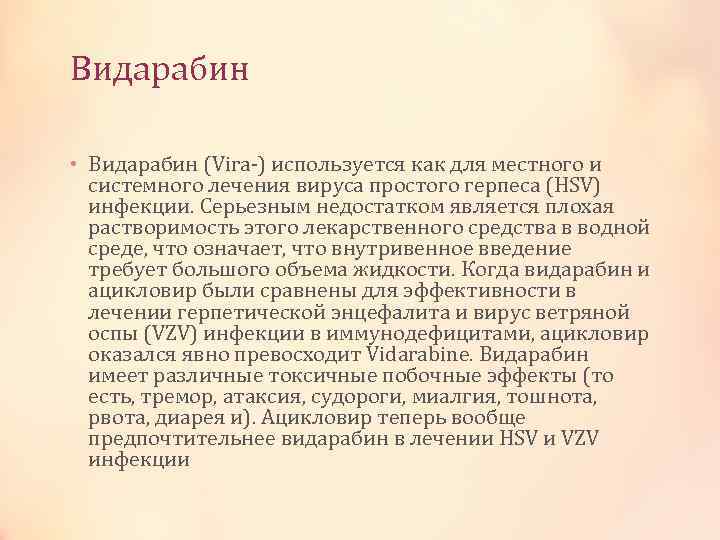 Видарабин

• Видарабин (Vira-) используется как для местного и системного лечения вируса простого герпеса (HSV) инфекции. Серьезным недостатком является плохая растворимость этого лекарственного средства в водной среде, что означает, что внутривенное введение требует большого объема жидкости. Когда видарабин и ацикловир были сравнены для эффективности в лечении герпетической энцефалита и вирус ветряной оспы (VZV) инфекции в иммунодефицитами, ацикловир оказался явно превосходит Vidarabine. Видарабин имеет различные токсичные побочные эффекты (то есть, тремор, атаксия, судороги, миалгия, тошнота, рвота, диарея и). Ацикловир теперь вообще предпочтительнее видарабин в лечении HSV и VZV инфекции